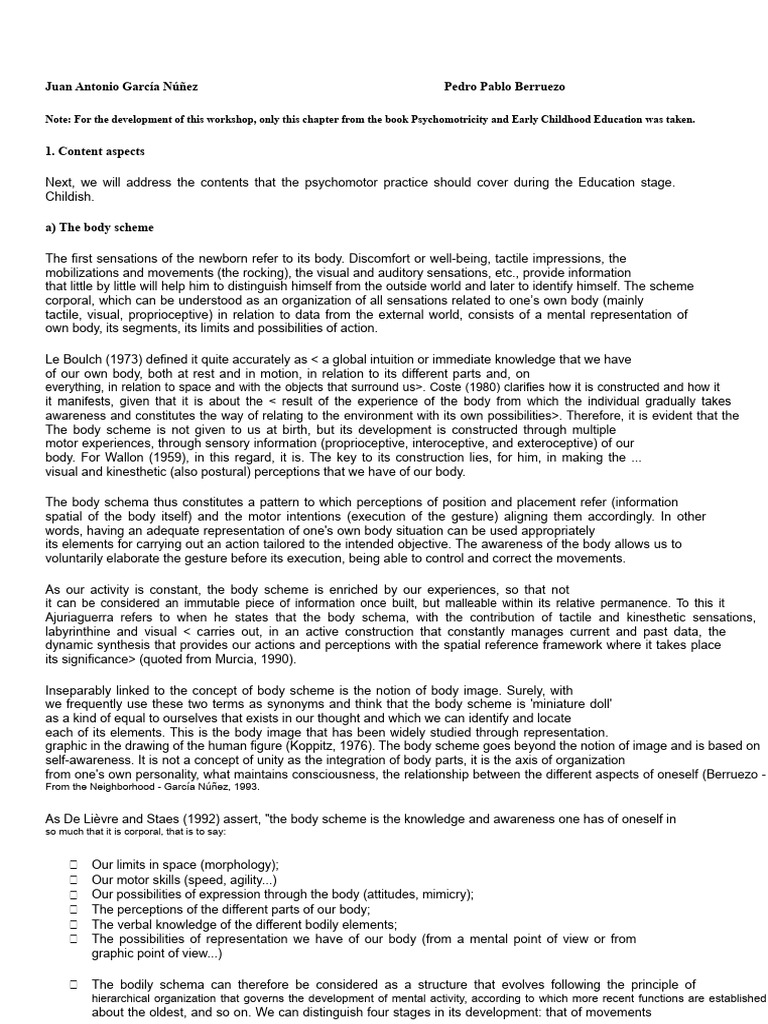 Juan Antonio García Núñez Pedro Pablo Berruezo

Note: For the development of this workshop, only this chapter from the book Psychomotricity and Early Childhood Education was taken.

1. Content aspects

Next, we will address the contents that the psychomotor practice should cover during the Education stage. Childish.

a) The body scheme

The first sensations of the newborn refer to its body. Discomfort or well-being, tactile impressions, the mobilizations and movements (the rocking), the visual and auditory sensations, etc., provide information that little by little will help him to distinguish himself from the outside world and later to identify himself. The scheme corporal, which can be understood as an organization of all sensations related to one's own body (mainly tactile, visual, proprioceptive) in relation to data from the external world, consists of a mental representation of own body, its segments, its limits and possibilities of action.

Le Boulch (1973) defined it quite accurately as < a global intuition or immediate knowledge that we have of our own body, both at rest and in motion, in relation to its different parts and, on everything, in relation to space and with the objects that surround us>. Coste (1980) clarifies how it is constructed and how it it manifests, given that it is about the < result of the experience of the body from which the individual gradually takes awareness and constitutes the way of relating to the environment with its own possibilities>. Therefore, it is evident that the The body scheme is not given to us at birth, but its development is constructed through multiple motor experiences, through sensory information (proprioceptive, interoceptive, and exteroceptive) of our body. For Wallon (1959), in this regard, it is. The key to its construction lies, for him, in making the ... visual and kinesthetic (also postural) perceptions that we have of our body.

The body schema thus constitutes a pattern to which perceptions of position and placement refer (information spatial of the body itself) and the motor intentions (execution of the gesture) aligning them accordingly. In other words, having an adequate representation of one's own body situation can be used appropriately its elements for carrying out an action tailored to the intended objective. The awareness of the body allows us to voluntarily elaborate the gesture before its execution, being able to control and correct the movements.

As our activity is constant, the body scheme is enriched by our experiences, so that not it can be considered an immutable piece of information once built, but malleable within its relative permanence. To this it Ajuriaguerra refers to when he states that the body schema, with the contribution of tactile and kinesthetic sensations, labyrinthine and visual < carries out, in an active construction that constantly manages current and past data, the dynamic synthesis that provides our actions and perceptions with the spatial reference framework where it takes place its significance> (quoted from Murcia, 1990).

Inseparably linked to the concept of body scheme is the notion of body image. Surely, with we frequently use these two terms as synonyms and think that the body scheme is 'miniature doll' as a kind of equal to ourselves that exists in our thought and which we can identify and locate each of its elements. This is the body image that has been widely studied through representation. graphic in the drawing of the human figure (Koppitz, 1976). The body scheme goes beyond the notion of image and is based on self-awareness. It is not a concept of unity as the integration of body parts, it is the axis of organization from one's own personality, what maintains consciousness, the relationship between the different aspects of oneself (Berruezo - From the Neighborhood - García Núñez, 1993.

As De Lièvre and Staes (1992) assert, "the body scheme is the knowledge and awareness one has of oneself in so much that it is corporal, that is to say:

☐ Our limits in space (morphology);
☐ Our motor skills (speed, agility...)
☐ Our possibilities of expression through the body (attitudes, mimicry);
☐ The perceptions of the different parts of our body;
☐ The verbal knowledge of the different bodily elements;
☐ The possibilities of representation we have of our body (from a mental point of view or from graphic point of view...)

☐ The bodily schema can therefore be considered as a structure that evolves following the principle of hierarchical organization that governs the development of mental activity, according to which more recent functions are established about the oldest, and so on. We can distinguish four stages in its development: that of movements